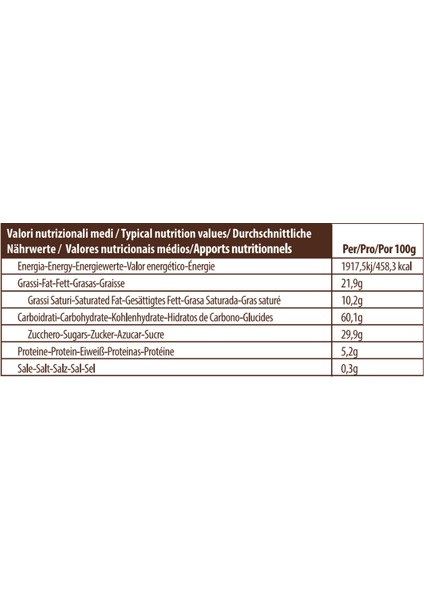 | Valori nutrizionali medi / Typical nutrition values/ Durchschnittliche Nährwerte / Valores nutricionais médios/Apports nutritionnels | Per/Pro/Por 100g |
|---|---|
| Energia-Energy-Energiewerte-Valor energético-Énergie | 1917,5kj/458,3 kcal |
| Grassi-Fat-Fett-Grasas-Graisse | 21,9g |
| Grassi Saturi-Saturated Fat-Gesättigtes Fett-Grasa Saturada-Gras saturé | 10,2g |
| Carboidrati-Carbohydrate-Kohlenhydrate-Hidratos de Carbono-Glucides | 60,1g |
| Zucchero-Sugars-Zucker-Azucar-Sucre | 29,9g |
| Proteine-Protein-Eiweiß-Proteinas-Protéine | 5,2g |
| Sale-Salt-Salz-Sal-Sel | 0,3g |